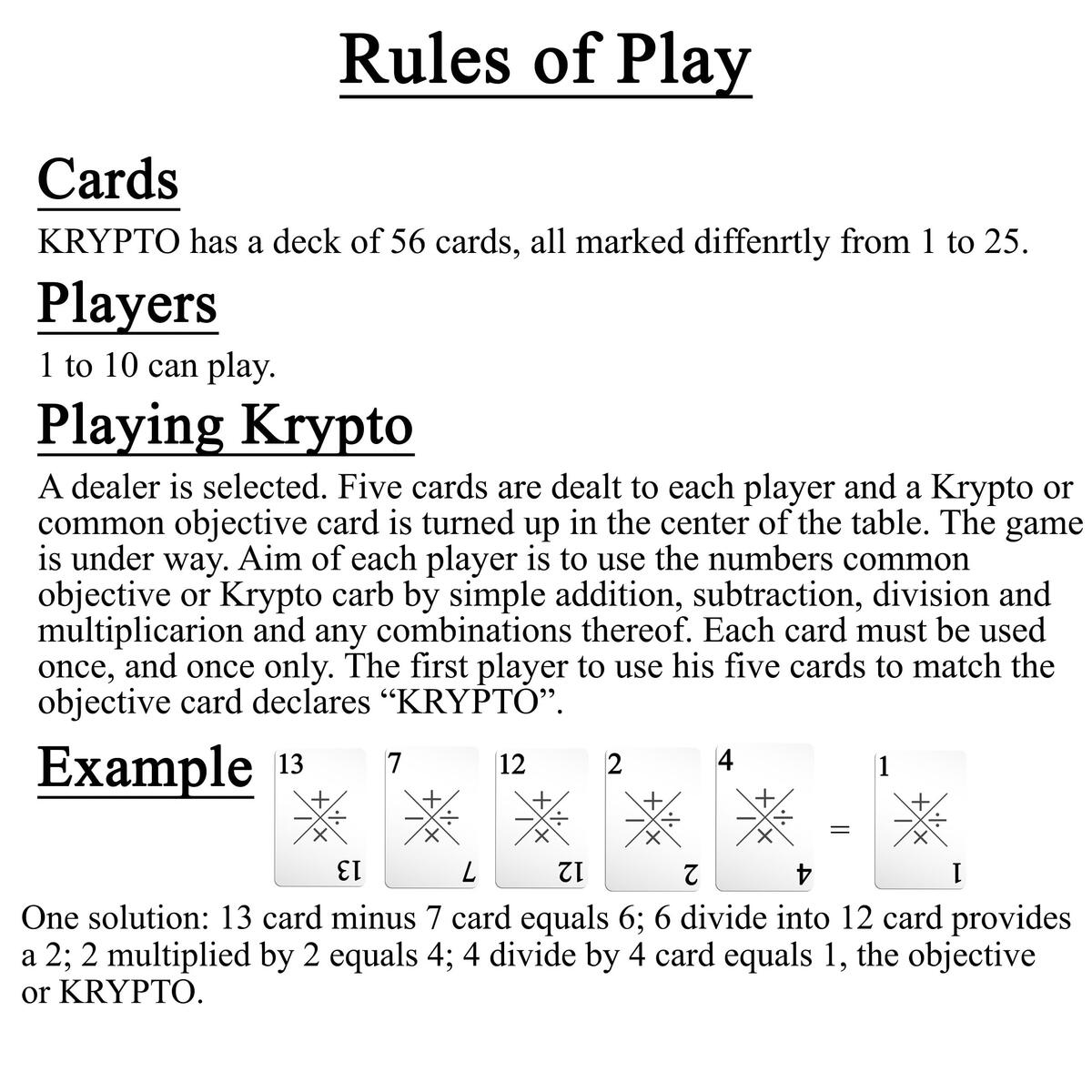 Rules of Play

Cards
KRYPTO has a deck of 56 cards, all marked diffenrtly from 1 to 25.

Players
1 to 10 can play.

Playing Krypto
A dealer is selected. Five cards are dealt to each player and a Krypto or common objective card is turned up in the center of the table. The game is under way. Aim of each player is to use the numbers common objective or Krypto carb by simple addition, subtraction, division and multiplicarion and any combinations thereof. Each card must be used once, and once only. The first player to use his five cards to match the objective card declares “KRYPTO”.

Example

13 + − ÷ × 13
7 + − ÷ × 7
12 + − ÷ × 12
2 + − ÷ × 2
4 + − ÷ × 4
=
1 + − ÷ × 1

One solution: 13 card minus 7 card equals 6; 6 divide into 12 card provides a 2; 2 multiplied by 2 equals 4; 4 divide by 4 card equals 1, the objective or KRYPTO.